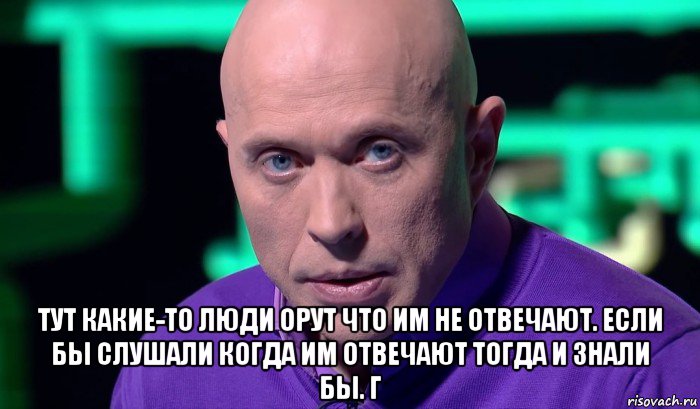 ТУТ КАКИЕ-ТО ЛЮДИ ОРУТ ЧТО ИМ НЕ ОТВЕЧАЮТ. ЕСЛИ БЫ СЛУШАЛИ КОГДА ИМ ОТВЕЧАЮТ ТОГДА И ЗНАЛИ БЫ. Г

risovach.ru